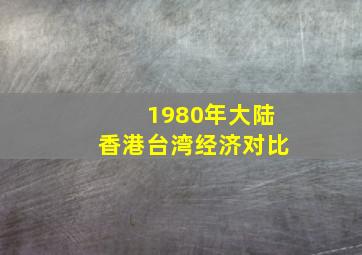 1980年大陆
香港台湾经济对比